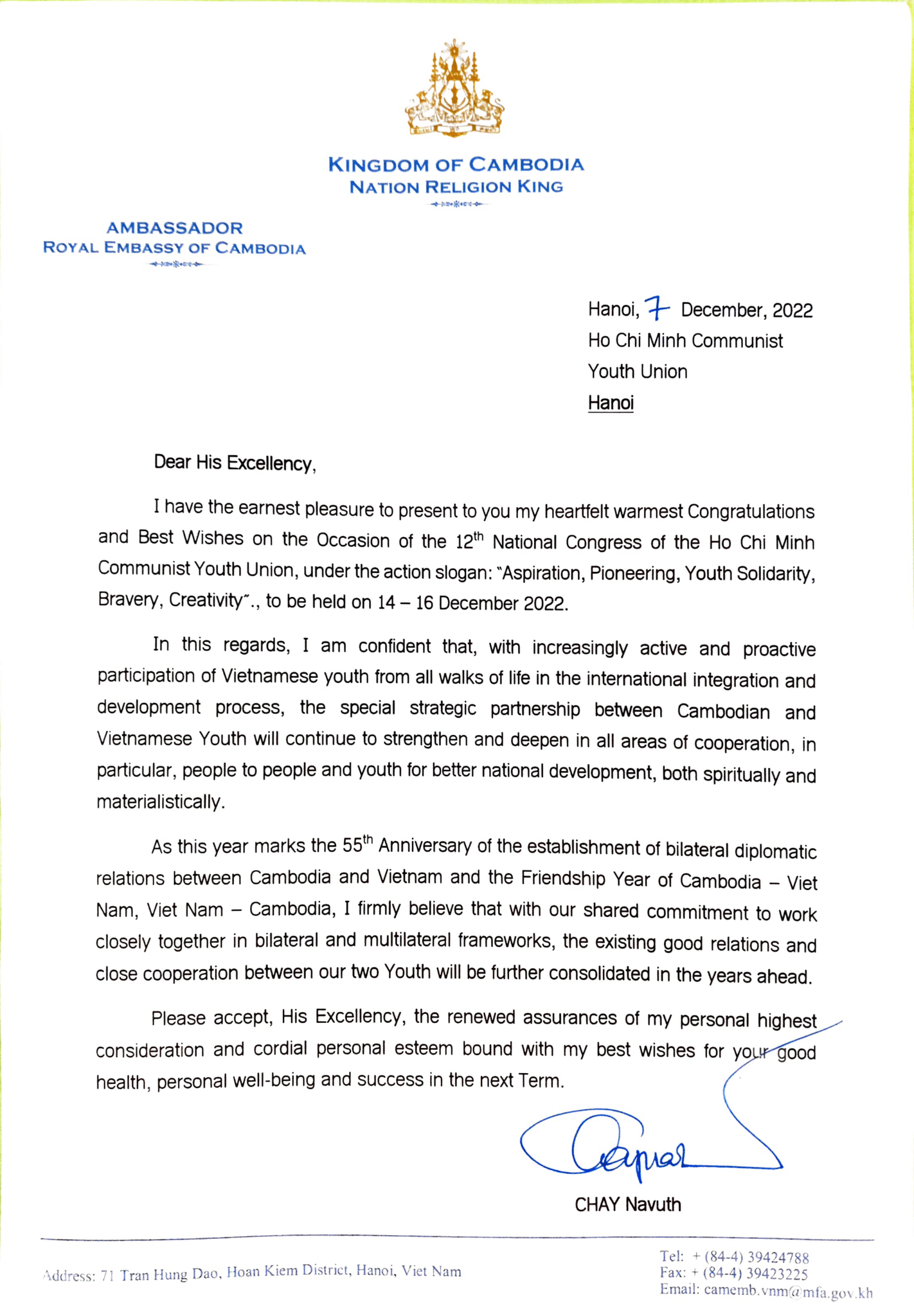 KINGDOM OF CAMBODIA
NATION RELIGION KING

AMBASSADOR
ROYAL EMBASSY OF CAMBODIA

Hanoi, 7 December, 2022
Ho Chi Minh Communist Youth Union
Hanoi

Dear His Excellency,

I have the earnest pleasure to present to you my heartfelt warmest Congratulations and Best Wishes on the Occasion of the 12$^{th}$ National Congress of the Ho Chi Minh Communist Youth Union, under the action slogan: "Aspiration, Pioneering, Youth Solidarity, Bravery, Creativity"., to be held on 14 – 16 December 2022.

In this regards, I am confident that, with increasingly active and proactive participation of Vietnamese youth from all walks of life in the international integration and development process, the special strategic partnership between Cambodian and Vietnamese Youth will continue to strengthen and deepen in all areas of cooperation, in particular, people to people and youth for better national development, both spiritually and materialistically.

As this year marks the 55$^{th}$ Anniversary of the establishment of bilateral diplomatic relations between Cambodia and Vietnam and the Friendship Year of Cambodia – Viet Nam, Viet Nam – Cambodia, I firmly believe that with our shared commitment to work closely together in bilateral and multilateral frameworks, the existing good relations and close cooperation between our two Youth will be further consolidated in the years ahead.

Please accept, His Excellency, the renewed assurances of my personal highest consideration and cordial personal esteem bound with my best wishes for your good health, personal well-being and success in the next Term.

CHAY Navuth

Address: 71 Tran Hung Dao, Hoan Kiem District, Hanoi, Viet Nam
Tel: + (84-4) 39424788
Fax: + (84-4) 39423225
Email: camemb.vnm@mfa.gov.kh